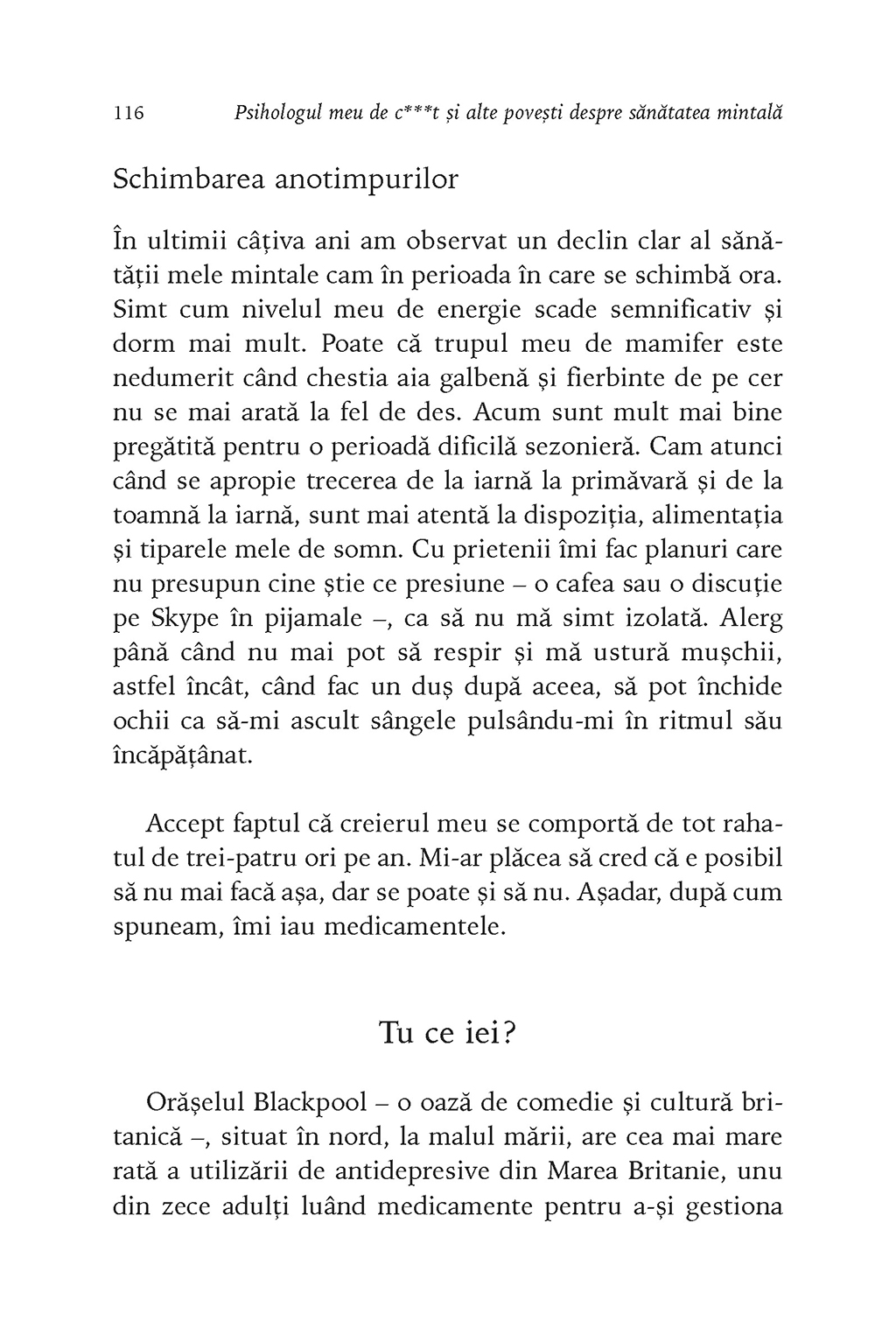 116 Psihologul meu de c***t și alte povești despre sănătatea mintală

Schimbarea anotimpurilor

În ultimii câțiva ani am observat un declin clar al sănătății mele mintale cam în perioada în care se schimbă ora. Simt cum nivelul meu de energie scade semnificativ și dorm mai mult. Poate că trupul meu de mamifer este nedumerit când chestia aia galbenă și fierbinte de pe cer nu se mai arată la fel de des. Acum sunt mult mai bine pregătită pentru o perioadă dificilă sezonieră. Cam atunci când se apropie trecerea de la iarnă la primăvară și de la toamnă la iarnă, sunt mai atentă la dispoziția, alimentația și tiparele mele de somn. Cu prietenii îmi fac planuri care nu presupun cine știe ce presiune – o cafea sau o discuție pe Skype în pijamale –, ca să nu mă simt izolată. Alerg până când nu mai pot să respir și mă ustură mușchii, astfel încât, când fac un duș după aceea, să pot închide ochii ca să-mi ascult sângele pulsându-mi în ritmul său încăpățânat.

Accept faptul că creierul meu se comportă de tot rahatul de trei-patru ori pe an. Mi-ar plăcea să cred că e posibil să nu mai facă așa, dar se poate și să nu. Așadar, după cum spuneam, îmi iau medicamentele.

Tu ce iei?

Orășelul Blackpool – o oază de comedie și cultură britanică –, situat în nord, la malul mării, are cea mai mare rată a utilizării de antidepresive din Marea Britanie, unu din zece adulți luând medicamente pentru a-și gestiona